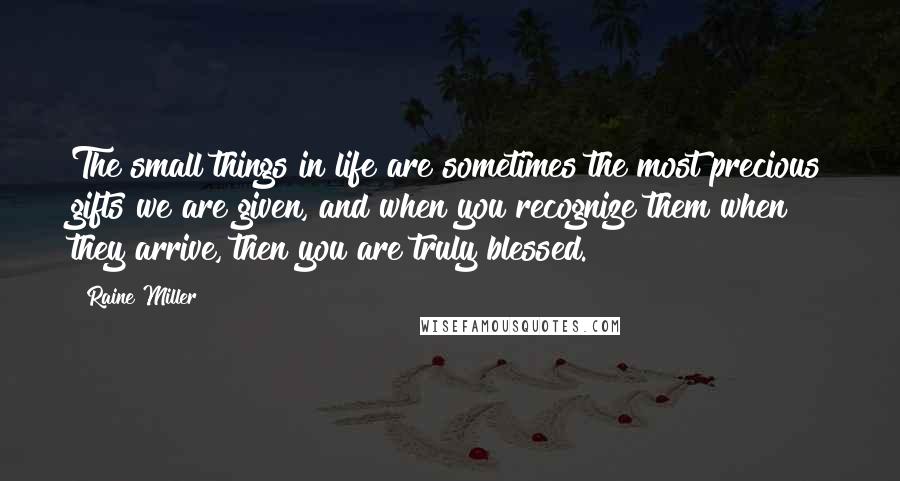 The small things in life are sometimes the most precious gifts we are given, and when you recognize them when they arrive, then you are truly blessed.

Raine Miller

WISEFAMOUSQUOTES.COM